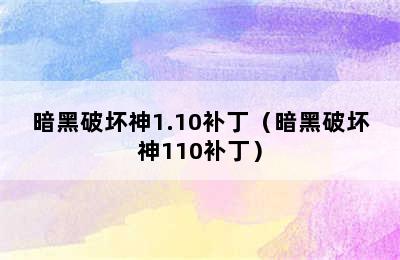 暗黑破坏神1.10补丁（暗黑破坏神110补丁）